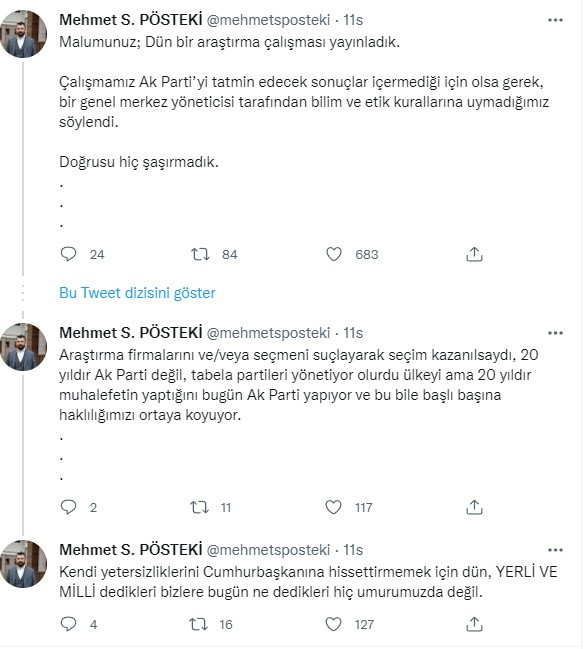 Mehmet S. PÖSTEKİ @mehmetsposteki · 11s
Malumunuz; Dün bir araştırma çalışması yayınladık.

Çalışmamız Ak Parti'yi tatmin edecek sonuçlar içermediği için olsa gerek, bir genel merkez yöneticisi tarafından bilim ve etik kurallarına uymadığımız söylendi.

Doğrusu hiç şaşırmadık.
.
.
.

24 84 683

Bu Tweet dizisini göster

Mehmet S. PÖSTEKİ @mehmetsposteki · 11s
Araştırma firmalarını ve/veya seçmeni suçlayarak seçim kazanılsaydı, 20 yıldır Ak Parti değil, tabela partileri yönetiyor olurdu ülkeyi ama 20 yıldır muhalefetin yaptığını bugün Ak Parti yapıyor ve bu bile başlı başına haklılığımızı ortaya koyuyor.
.
.
.

2 11 117

Mehmet S. PÖSTEKİ @mehmetsposteki · 11s
Kendi yetersizliklerini Cumhurbaşkanına hissettirmemek için dün, YERLİ VE MİLLİ dedikleri bizlere bugün ne dedikleri hiç umurumuzda değil.

4 16 127